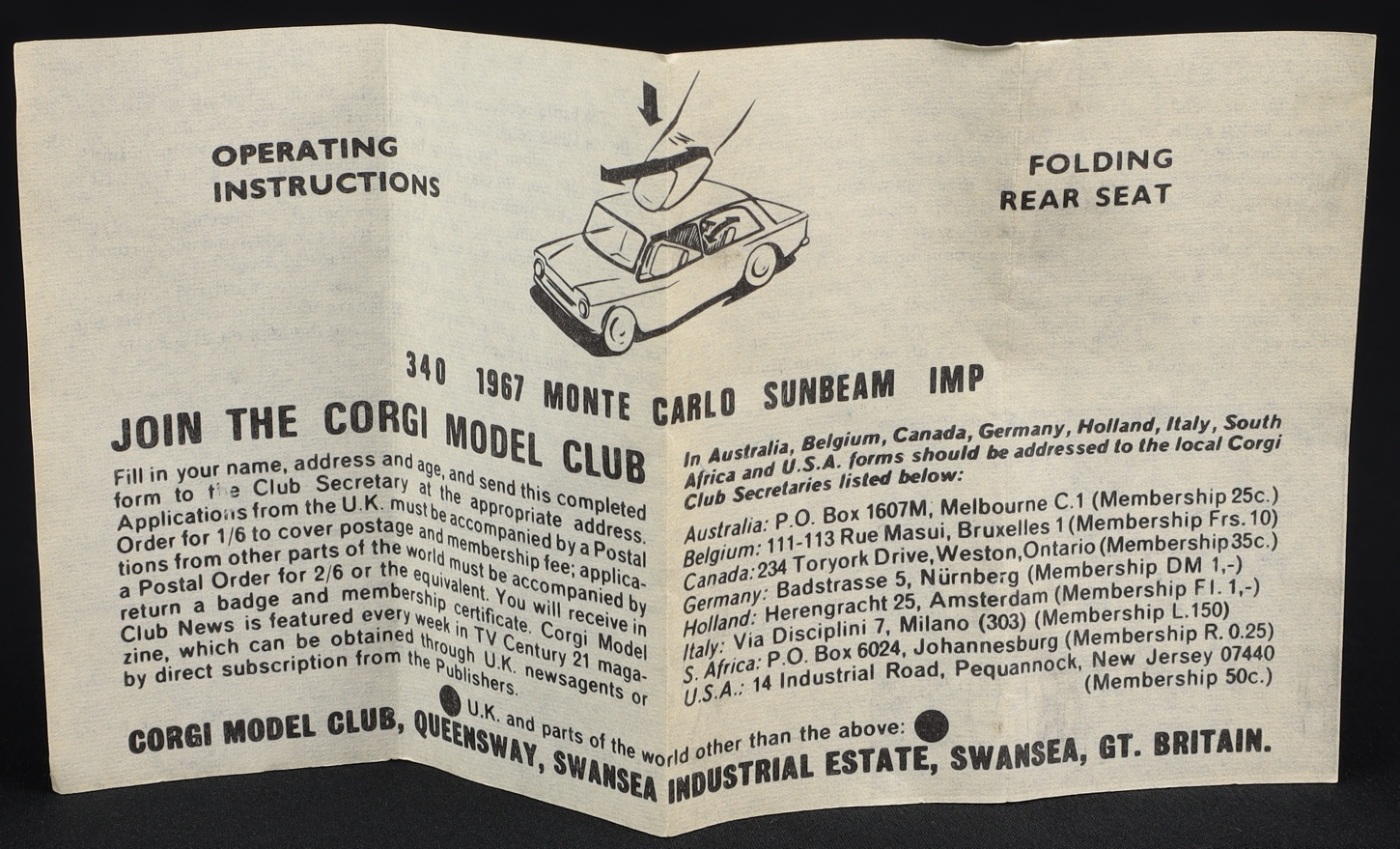 OPERATING INSTRUCTIONS

FOLDING REAR SEAT

340 1967 MONTE CARLO SUNBEAM IMP

JOIN THE CORGI MODEL CLUB

Fill in your name, address and age, and send this completed form to the Club Secretary at the appropriate address. Applications from the U.K. must be accompanied by a Postal Order for 1/6 to cover postage and membership fee; applications from other parts of the world must be accompanied by a Postal Order for 2/6 or the equivalent. You will receive in return a badge and membership certificate. Corgi Model Club News is featured every week in TV Century 21 magazine, which can be obtained through U.K. newsagents or by direct subscription from the Publishers.

In Australia, Belgium, Canada, Germany, Holland, Italy, South Africa and U.S.A. forms should be addressed to the local Corgi Club Secretaries listed below:

Australia: P.O. Box 1607M, Melbourne C.1 (Membership 25c.)
Belgium: 111-113 Rue Masui, Bruxelles 1 (Membership Frs. 10)
Canada: 234 Toryork Drive, Weston, Ontario (Membership 35c.)
Germany: Badstrasse 5, Nürnberg (Membership DM 1,-)
Holland: Herengracht 25, Amsterdam (Membership Fl. 1,-)
Italy: Via Disciplini 7, Milano (303) (Membership L.150)
S. Africa: P.O. Box 6024, Johannesburg (Membership R. 0.25)
U.S.A.: 14 Industrial Road, Pequannock, New Jersey 07440 (Membership 50c.)

U.K. and parts of the world other than the above:

CORGI MODEL CLUB, QUEENSWAY, SWANSEA INDUSTRIAL ESTATE, SWANSEA, GT. BRITAIN.